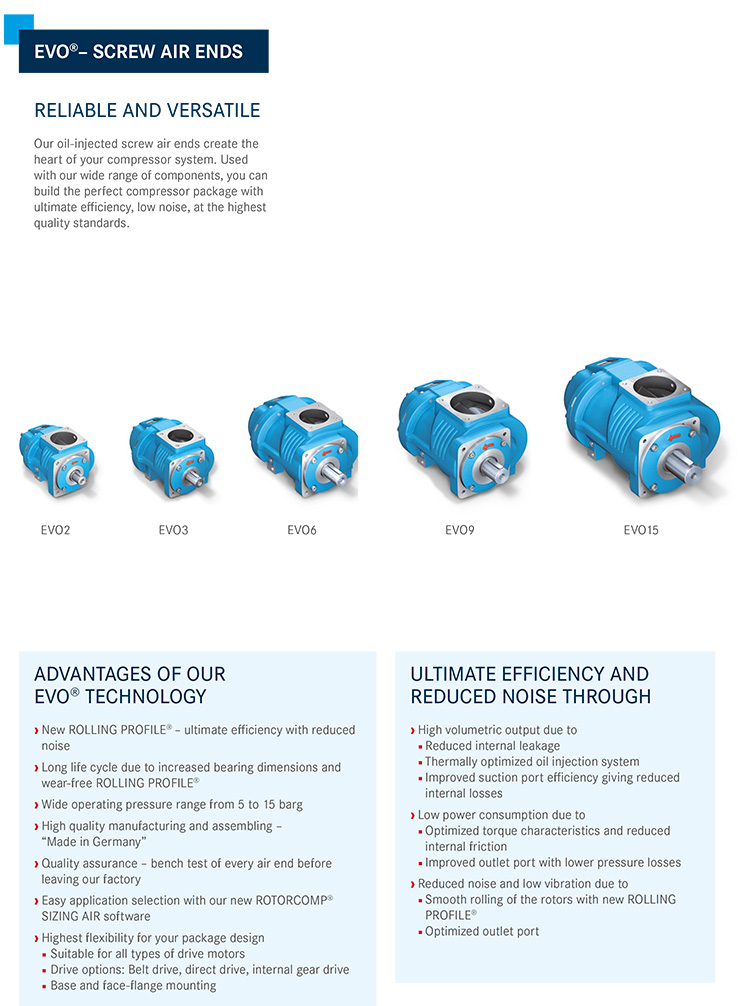 EVO®– SCREW AIR ENDS

RELIABLE AND VERSATILE

Our oil-injected screw air ends create the heart of your compressor system. Used with our wide range of components, you can build the perfect compressor package with ultimate efficiency, low noise, at the highest quality standards.

EVO2 EVO3 EVO6 EVO9 EVO15

ADVANTAGES OF OUR EVO® TECHNOLOGY

› New ROLLING PROFILE® – ultimate efficiency with reduced noise
› Long life cycle due to increased bearing dimensions and wear-free ROLLING PROFILE®
› Wide operating pressure range from 5 to 15 barg
› High quality manufacturing and assembling – "Made in Germany"
› Quality assurance – bench test of every air end before leaving our factory
› Easy application selection with our new ROTORCOMP® SIZING AIR software
› Highest flexibility for your package design
▪ Suitable for all types of drive motors
▪ Drive options: Belt drive, direct drive, internal gear drive
▪ Base and face-flange mounting

ULTIMATE EFFICIENCY AND REDUCED NOISE THROUGH

› High volumetric output due to
▪ Reduced internal leakage
▪ Thermally optimized oil injection system
▪ Improved suction port efficiency giving reduced internal losses
› Low power consumption due to
▪ Optimized torque characteristics and reduced internal friction
▪ Improved outlet port with lower pressure losses
› Reduced noise and low vibration due to
▪ Smooth rolling of the rotors with new ROLLING PROFILE®
▪ Optimized outlet port